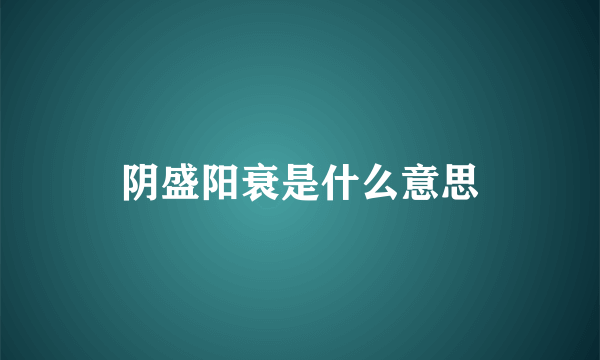 阴盛阳衰是什么意思